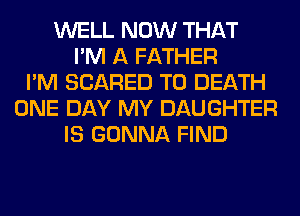 WELL NOW THAT
I'M A FATHER
I'M SCARED TO DEATH
ONE DAY MY DAUGHTER
IS GONNA FIND